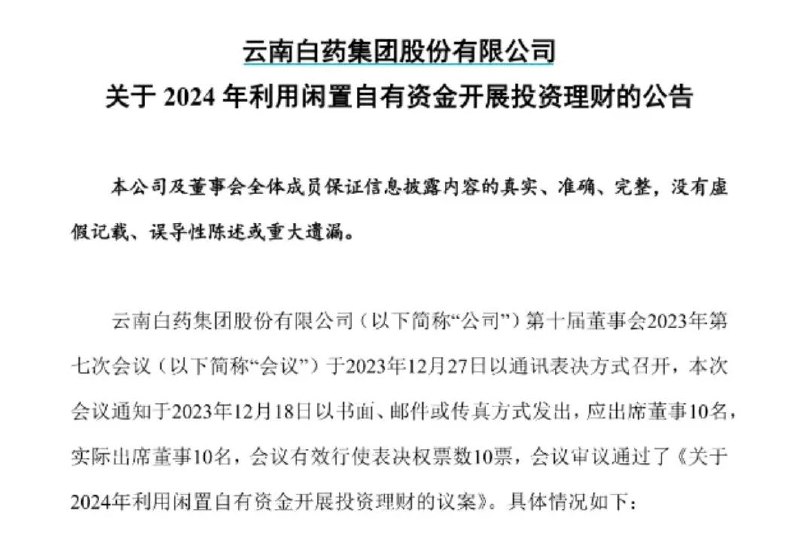 云南白药集团股份有限公司
关于 2024 年利用闲置自有资金开展投资理财的公告

本公司及董事会全体成员保证信息披露内容的真实、准确、完整，没有虚假记载、误导性陈述或重大遗漏。

云南白药集团股份有限公司（以下简称“公司”）第十届董事会2023年第七次会议（以下简称“会议”）于2023年12月27日以通讯表决方式召开，本次会议通知于2023年12月18日以书面、邮件或传真方式发出，应出席董事10名，实际出席董事10名，会议有效行使表决权票数10票，会议审议通过了《关于2024年利用闲置自有资金开展投资理财的议案》。具体情况如下：